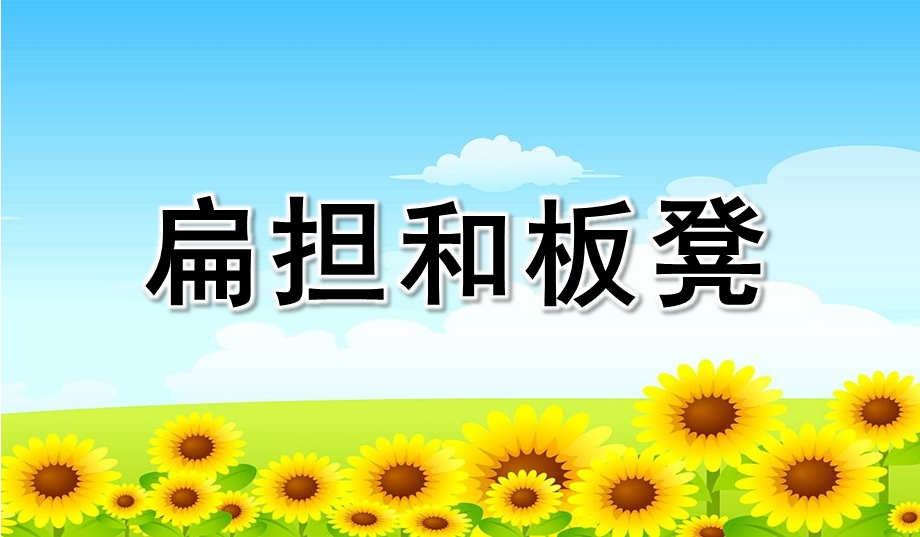 扁担和板凳